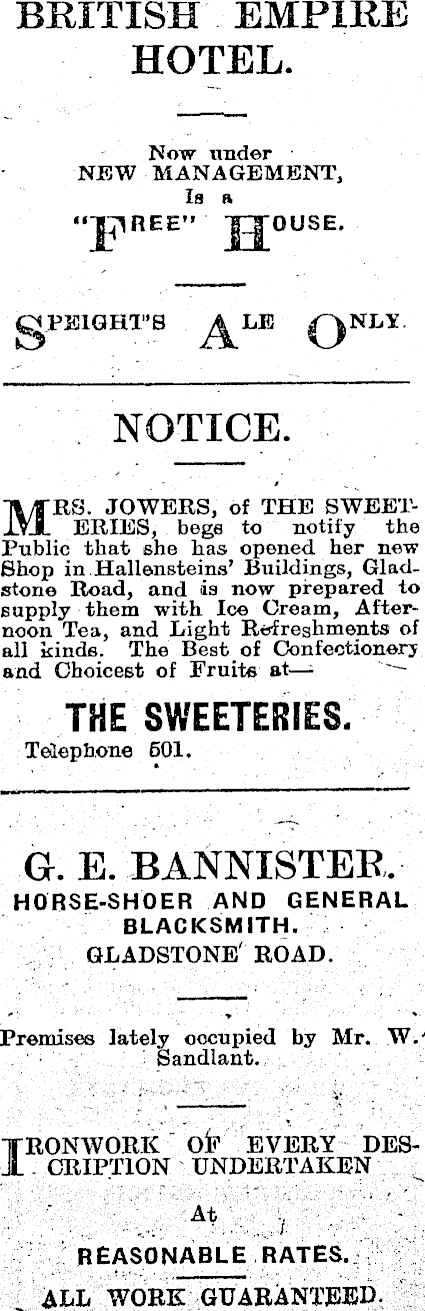 BRITISH EMPIRE HOTEL.

Now under NEW MANAGEMENT, Is a "FREE" HOUSE.

SPEIGHT'S ALE ONLY.

NOTICE.

MRS. JOWERS, of THE SWEETERIES, begs to notify the Public that she has opened her new Shop in Hallensteins' Buildings, Gladstone Road, and is now prepared to supply them with Ice Cream, Afternoon Tea, and Light Refreshments of all kinds. The Best of Confectionery and Choicest of Fruits at—

THE SWEETERIES.

Telephone 501.

G. E. BANNISTER.

HORSE-SHOER AND GENERAL BLACKSMITH.

GLADSTONE ROAD.

Premises lately occupied by Mr. W. Sandlant.

IRONWORK OF EVERY DESCRIPTION UNDERTAKEN

At

REASONABLE RATES.

ALL WORK GUARANTEED.